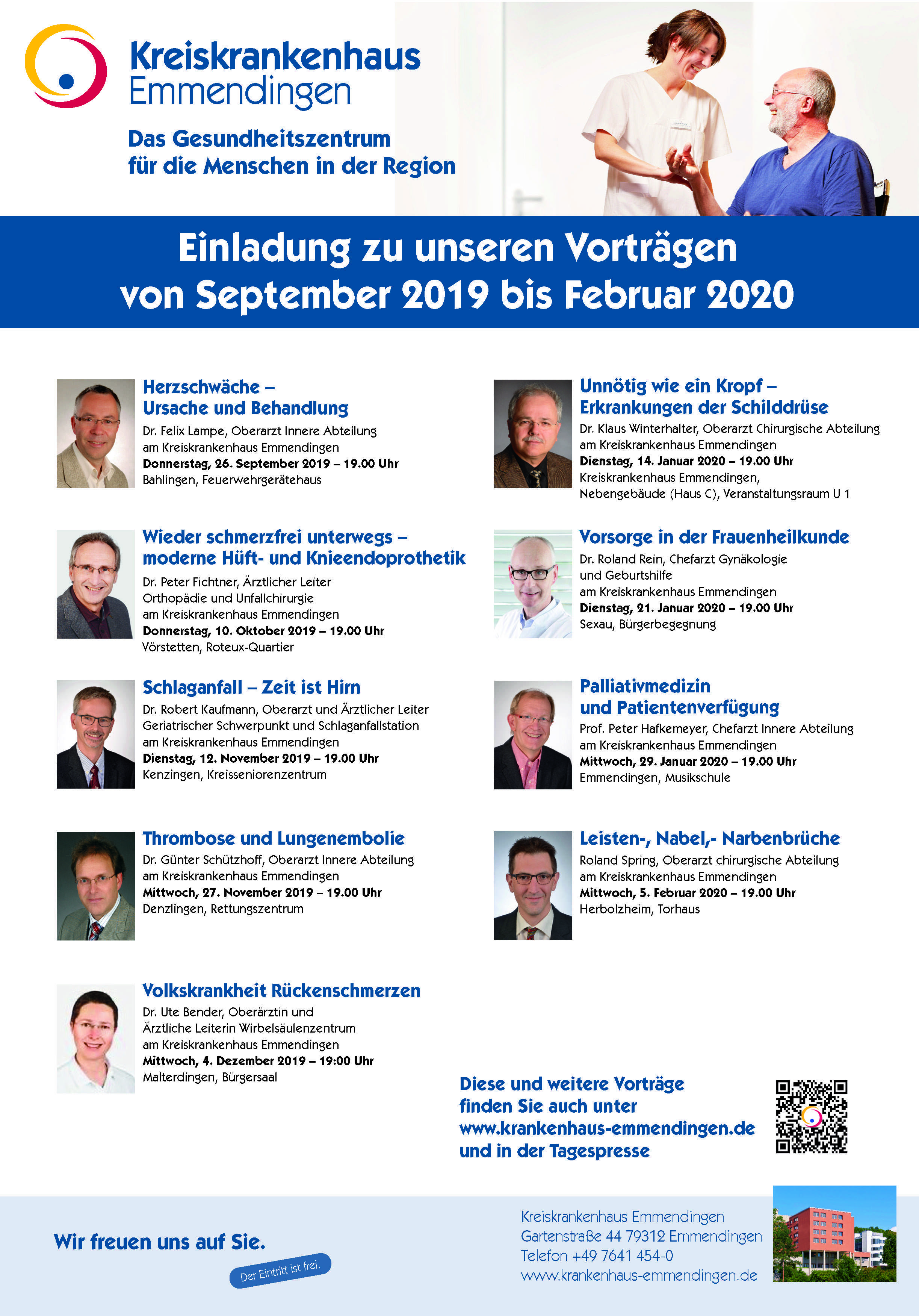 Kreiskrankenhaus Emmendingen

Das Gesundheitszentrum für die Menschen in der Region

Einladung zu unseren Vorträgen von September 2019 bis Februar 2020

Herzschwäche – Ursache und Behandlung
Dr. Felix Lampe, Oberarzt Innere Abteilung am Kreiskrankenhaus Emmendingen
Donnerstag, 26. September 2019 – 19.00 Uhr
Bahlingen, Feuerwehrgerätehaus

Wieder schmerzfrei unterwegs – moderne Hüft- und Knieendoprothetik
Dr. Peter Fichtner, Ärztlicher Leiter Orthopädie und Unfallchirurgie am Kreiskrankenhaus Emmendingen
Donnerstag, 10. Oktober 2019 – 19.00 Uhr
Vörstetten, Roteux-Quartier

Schlaganfall – Zeit ist Hirn
Dr. Robert Kaufmann, Oberarzt und Ärztlicher Leiter Geriatrischer Schwerpunkt und Schlaganfallstation am Kreiskrankenhaus Emmendingen
Dienstag, 12. November 2019 – 19.00 Uhr
Kenzingen, Kreisseniorenzentrum

Thrombose und Lungenembolie
Dr. Günter Schützhoff, Oberarzt Innere Abteilung am Kreiskrankenhaus Emmendingen
Mittwoch, 27. November 2019 – 19.00 Uhr
Denzlingen, Rettungszentrum

Volkskrankheit Rückenschmerzen
Dr. Ute Bender, Oberärztin und Ärztliche Leiterin Wirbelsäulenzentrum am Kreiskrankenhaus Emmendingen
Mittwoch, 4. Dezember 2019 – 19:00 Uhr
Malterdingen, Bürgersaal

Unnötig wie ein Kropf – Erkrankungen der Schilddrüse
Dr. Klaus Winterhalter, Oberarzt Chirurgische Abteilung am Kreiskrankenhaus Emmendingen
Dienstag, 14. Januar 2020 – 19.00 Uhr
Kreiskrankenhaus Emmendingen, Nebengebäude (Haus C), Veranstaltungsraum U 1

Vorsorge in der Frauenheilkunde
Dr. Roland Rein, Chefarzt Gynäkologie und Geburtshilfe am Kreiskrankenhaus Emmendingen
Dienstag, 21. Januar 2020 – 19.00 Uhr
Sexau, Bürgerbegegnung

Palliativmedizin und Patientenverfügung
Prof. Peter Hafkemeyer, Chefarzt Innere Abteilung am Kreiskrankenhaus Emmendingen
Mittwoch, 29. Januar 2020 – 19.00 Uhr
Emmendingen, Musikschule

Leisten-, Nabel,- Narbenbrüche
Roland Spring, Oberarzt chirurgische Abteilung am Kreiskrankenhaus Emmendingen
Mittwoch, 5. Februar 2020 – 19.00 Uhr
Herbolzheim, Torhaus

Diese und weitere Vorträge finden Sie auch unter www.krankenhaus-emmendingen.de und in der Tagespresse

Wir freuen uns auf Sie.

Der Eintritt ist frei.

Kreiskrankenhaus Emmendingen
Gartenstraße 44 79312 Emmendingen
Telefon +49 7641 454-0
www.krankenhaus-emmendingen.de